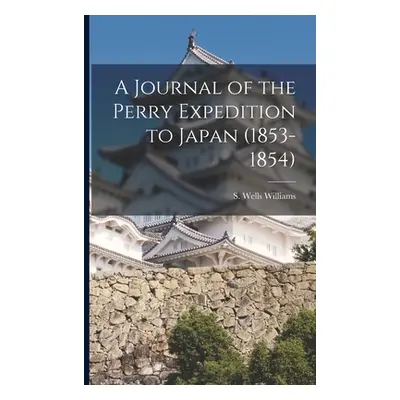 A Journal of the Perry Expedition to Japan (1853-1854)

S. Wells Williams